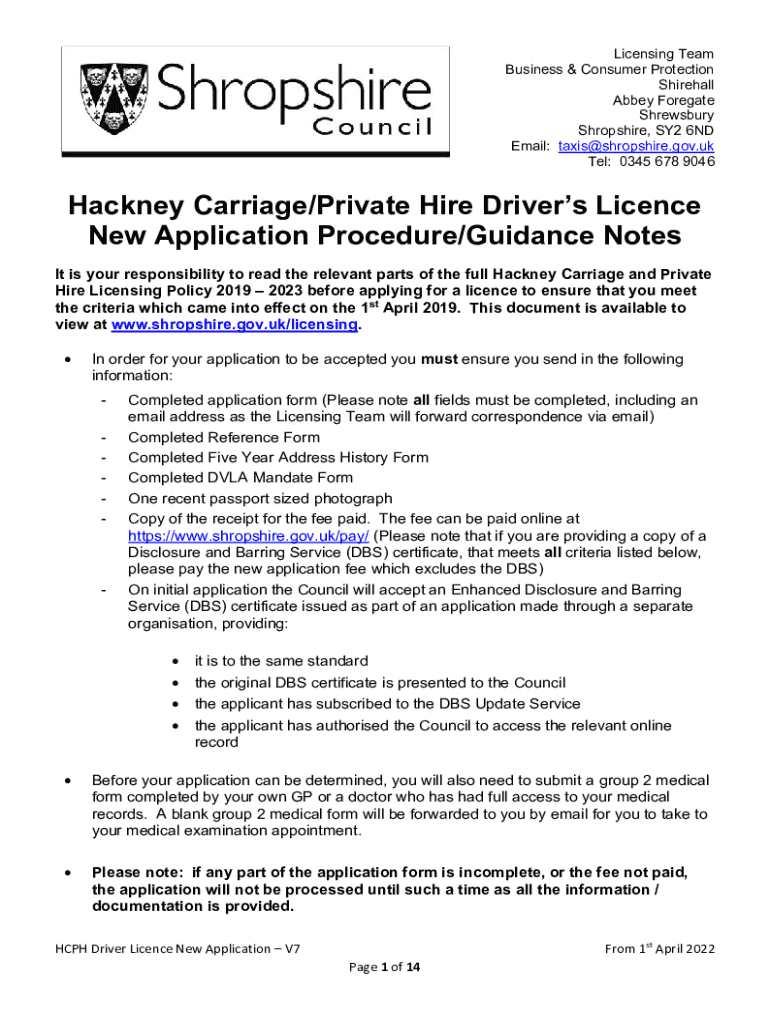 Shropshire Council

Licensing Team
Business & Consumer Protection
Shirehall
Abbey Foregate
Shrewsbury
Shropshire, SY2 6ND
Email: taxis@shropshire.gov.uk
Tel: 0345 678 9046

Hackney Carriage/Private Hire Driver's Licence New Application Procedure/Guidance Notes

It is your responsibility to read the relevant parts of the full Hackney Carriage and Private Hire Licensing Policy 2019 – 2023 before applying for a licence to ensure that you meet the criteria which came into effect on the 1$^{st}$ April 2019. This document is available to view at www.shropshire.gov.uk/licensing.

• In order for your application to be accepted you must ensure you send in the following information:
- Completed application form (Please note all fields must be completed, including an email address as the Licensing Team will forward correspondence via email)
- Completed Reference Form
- Completed Five Year Address History Form
- Completed DVLA Mandate Form
- One recent passport sized photograph
- Copy of the receipt for the fee paid. The fee can be paid online at https://www.shropshire.gov.uk/pay/ (Please note that if you are providing a copy of a Disclosure and Barring Service (DBS) certificate, that meets all criteria listed below, please pay the new application fee which excludes the DBS)
- On initial application the Council will accept an Enhanced Disclosure and Barring Service (DBS) certificate issued as part of an application made through a separate organisation, providing:
• it is to the same standard
• the original DBS certificate is presented to the Council
• the applicant has subscribed to the DBS Update Service
• the applicant has authorised the Council to access the relevant online record

• Before your application can be determined, you will also need to submit a group 2 medical form completed by your own GP or a doctor who has had full access to your medical records. A blank group 2 medical form will be forwarded to you by email for you to take to your medical examination appointment.

• Please note: if any part of the application form is incomplete, or the fee not paid, the application will not be processed until such a time as all the information / documentation is provided.

HCPH Driver Licence New Application – V7
From 1$^{st}$ April 2022
Page 1 of 14